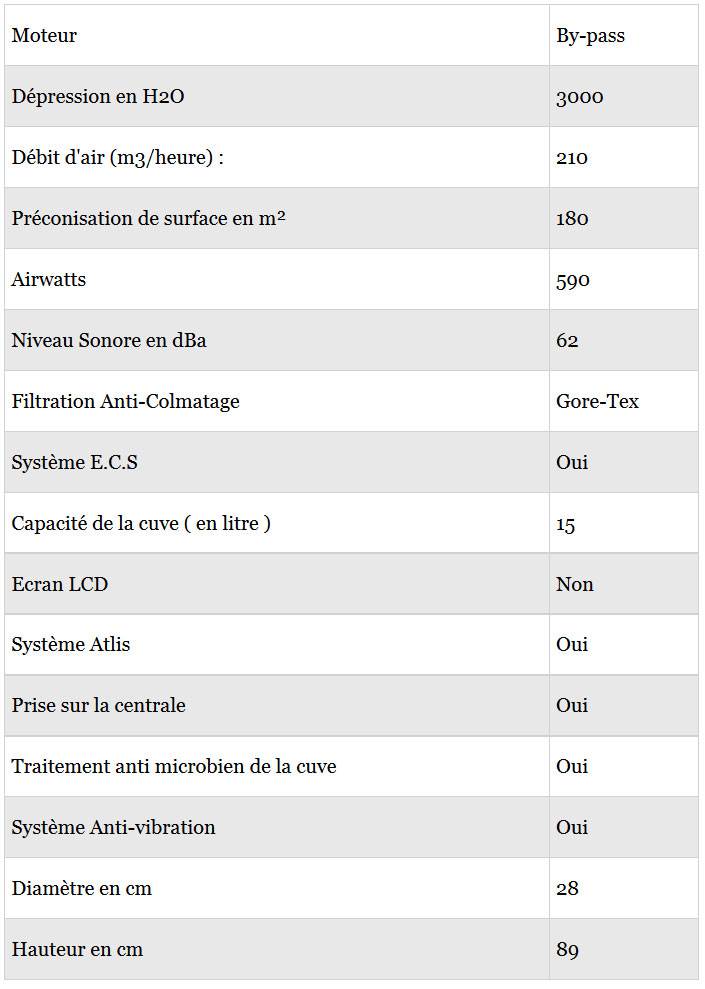 | Moteur | By-pass |
|---|---|
| Dépression en H2O | 3000 |
| Débit d'air (m3/heure) : | 210 |
| Préconisation de surface en m² | 180 |
| Airwatts | 590 |
| Niveau Sonore en dBa | 62 |
| Filtration Anti-Colmatage | Gore-Tex |
| Système E.C.S | Oui |
| Capacité de la cuve ( en litre ) | 15 |
| Ecran LCD | Non |
| Système Atlis | Oui |
| Prise sur la centrale | Oui |
| Traitement anti microbien de la cuve | Oui |
| Système Anti-vibration | Oui |
| Diamètre en cm | 28 |
| Hauteur en cm | 89 |